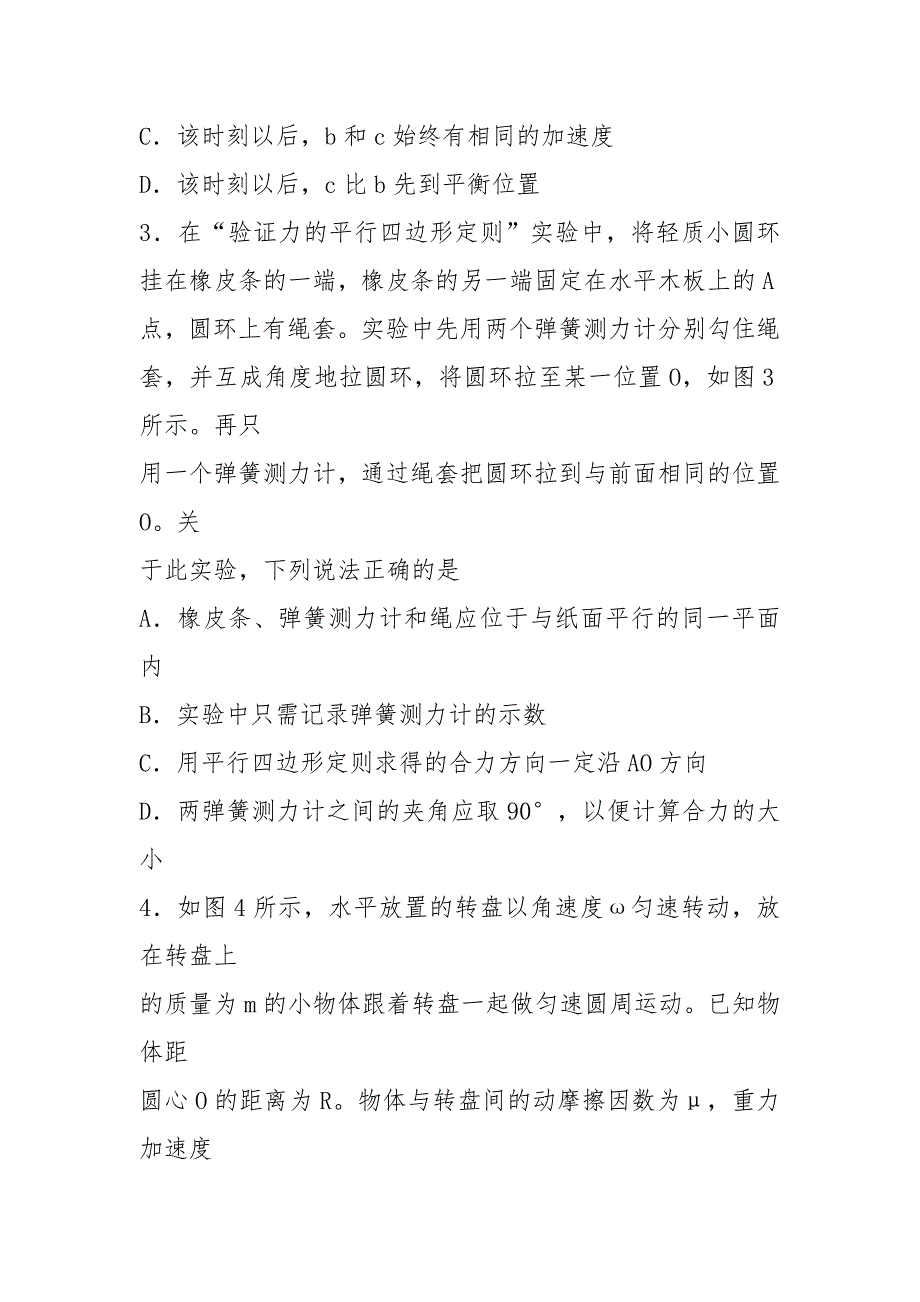 C．该时刻以后，b 和 c 始终有相同的加速度

D．该时刻以后，c 比 b 先到平衡位置

3．在“验证力的平行四边形定则”实验中，将轻质小圆环挂在橡皮条的一端，橡皮条的另一端固定在水平木板上的 A 点，圆环上有绳套。实验中先用两个弹簧测力计分别勾住绳套，并互成角度地拉圆环，将圆环拉至某一位置 O，如图 3 所示。再只

用一个弹簧测力计，通过绳套把圆环拉到与前面相同的位置 O。关

于此实验，下列说法正确的是

A．橡皮条、弹簧测力计和绳应位于与纸面平行的同一平面内

B．实验中只需记录弹簧测力计的示数

C．用平行四边形定则求得的合力方向一定沿 AO 方向

D．两弹簧测力计之间的夹角应取 90°，以便计算合力的大小

4．如图 4 所示，水平放置的转盘以角速度 ω 匀速转动，放在转盘上

的质量为 m 的小物体跟着转盘一起做匀速圆周运动。已知物体距

圆心 O 的距离为 R。物体与转盘间的动摩擦因数为 μ，重力加速度